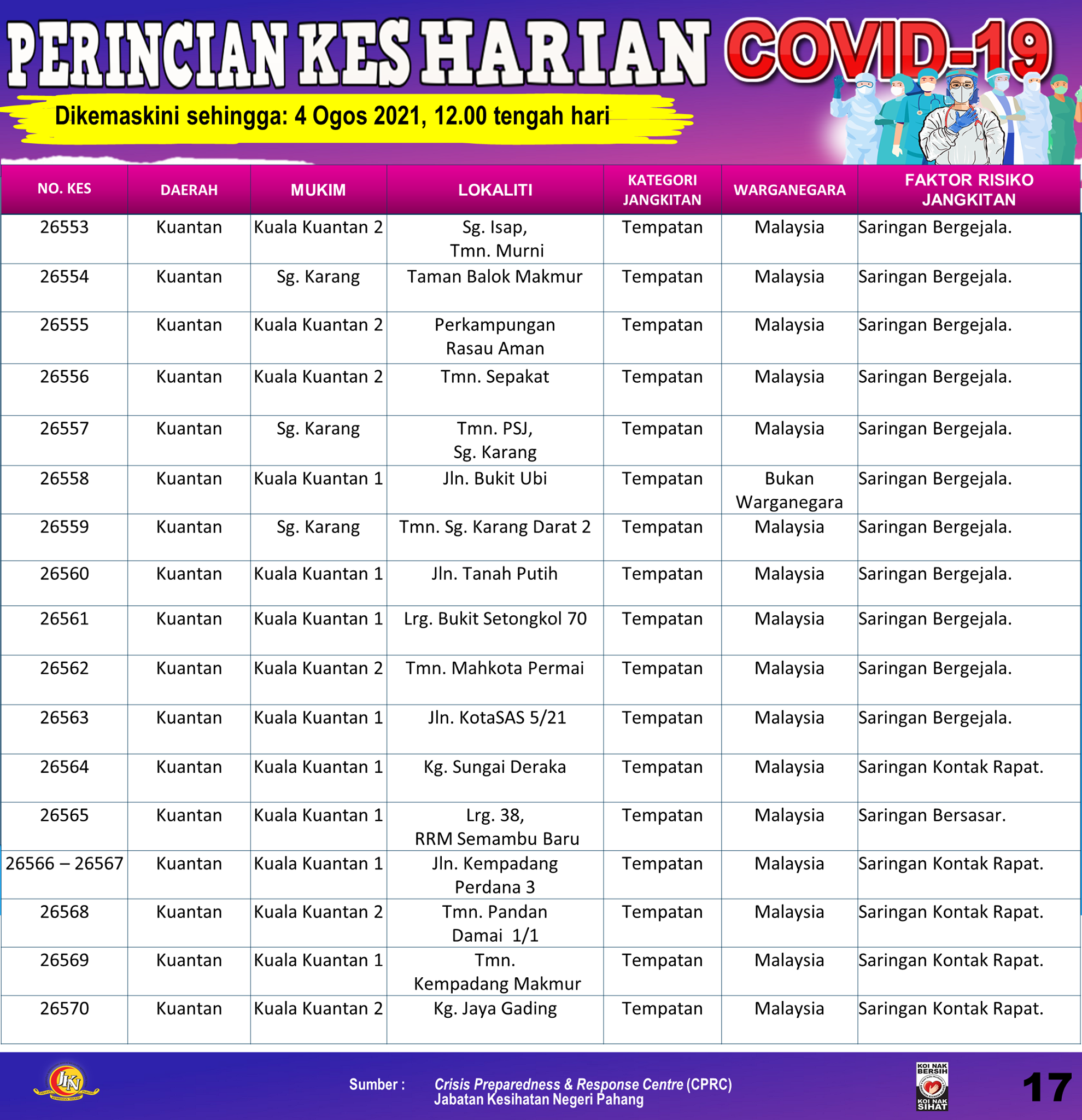 PERINCIAN KES HARIAN COVID-19

Dikemaskini sehingga: 4 Ogos 2021, 12.00 tengah hari

| NO. KES | DAERAH | MUKIM | LOKALITI | KATEGORI JANGKITAN | WARGANEGARA | FAKTOR RISIKO JANGKITAN |
|---|---|---|---|---|---|---|
| 26553 | Kuantan | Kuala Kuantan 2 | Sg. Isap, Tmn. Murni | Tempatan | Malaysia | Saringan Bergejala. |
| 26554 | Kuantan | Sg. Karang | Taman Balok Makmur | Tempatan | Malaysia | Saringan Bergejala. |
| 26555 | Kuantan | Kuala Kuantan 2 | Perkampungan Rasau Aman | Tempatan | Malaysia | Saringan Bergejala. |
| 26556 | Kuantan | Kuala Kuantan 2 | Tmn. Sepakat | Tempatan | Malaysia | Saringan Bergejala. |
| 26557 | Kuantan | Sg. Karang | Tmn. PSJ, Sg. Karang | Tempatan | Malaysia | Saringan Bergejala. |
| 26558 | Kuantan | Kuala Kuantan 1 | Jln. Bukit Ubi | Tempatan | Bukan Warganegara | Saringan Bergejala. |
| 26559 | Kuantan | Sg. Karang | Tmn. Sg. Karang Darat 2 | Tempatan | Malaysia | Saringan Bergejala. |
| 26560 | Kuantan | Kuala Kuantan 1 | Jln. Tanah Putih | Tempatan | Malaysia | Saringan Bergejala. |
| 26561 | Kuantan | Kuala Kuantan 1 | Lrg. Bukit Setongkol 70 | Tempatan | Malaysia | Saringan Bergejala. |
| 26562 | Kuantan | Kuala Kuantan 2 | Tmn. Mahkota Permai | Tempatan | Malaysia | Saringan Bergejala. |
| 26563 | Kuantan | Kuala Kuantan 1 | Jln. KotaSAS 5/21 | Tempatan | Malaysia | Saringan Bergejala. |
| 26564 | Kuantan | Kuala Kuantan 1 | Kg. Sungai Deraka | Tempatan | Malaysia | Saringan Kontak Rapat. |
| 26565 | Kuantan | Kuala Kuantan 1 | Lrg. 38, RRM Semambu Baru | Tempatan | Malaysia | Saringan Bersasar. |
| 26566 – 26567 | Kuantan | Kuala Kuantan 1 | Jln. Kempadang Perdana 3 | Tempatan | Malaysia | Saringan Kontak Rapat. |
| 26568 | Kuantan | Kuala Kuantan 2 | Tmn. Pandan Damai 1/1 | Tempatan | Malaysia | Saringan Kontak Rapat. |
| 26569 | Kuantan | Kuala Kuantan 1 | Tmn. Kempadang Makmur | Tempatan | Malaysia | Saringan Kontak Rapat. |
| 26570 | Kuantan | Kuala Kuantan 2 | Kg. Jaya Gading | Tempatan | Malaysia | Saringan Kontak Rapat. |

JKN

Sumber : Crisis Preparedness & Response Centre (CPRC) Jabatan Kesihatan Negeri Pahang

KOI NAK BERSIH KOI NAK SIHAT

17